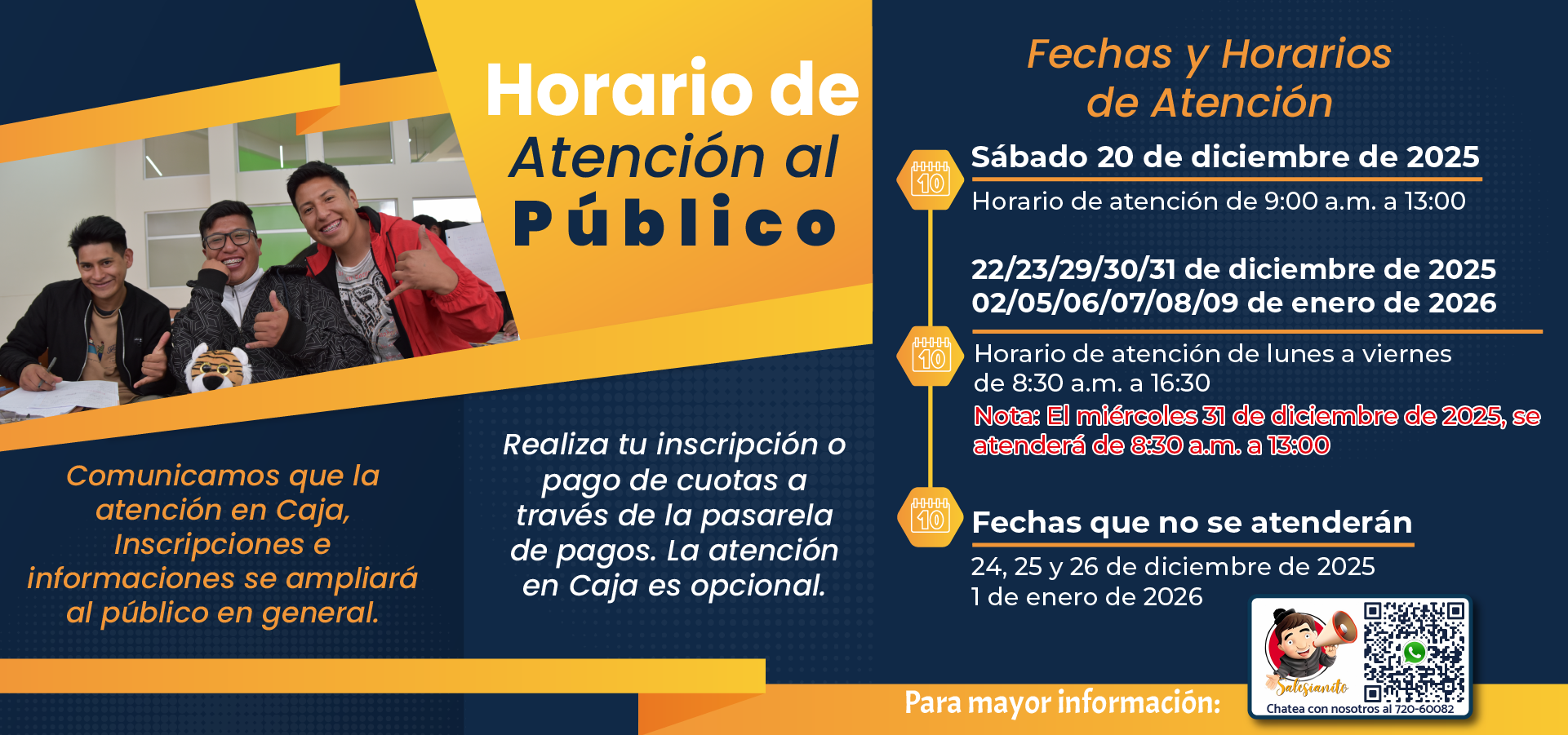 Horario de Atención al Público

Comunicamos que la atención en Caja, Inscripciones e informaciones se ampliará al público en general.

Realiza tu inscripción o pago de cuotas a través de la pasarela de pagos. La atención en Caja es opcional.

Fechas y Horarios de Atención

10

Sábado 20 de diciembre de 2025

Horario de atención de 9:00 a.m. a 13:00

22/23/29/30/31 de diciembre de 2025
02/05/06/07/08/09 de enero de 2026

10

Horario de atención de lunes a viernes de 8:30 a.m. a 16:30

Nota: El miércoles 31 de diciembre de 2025, se atenderá de 8:30 a.m. a 13:00

10

Fechas que no se atenderán

24, 25 y 26 de diciembre de 2025
1 de enero de 2026

Para mayor información:

Salesianito
Chatea con nosotros al 720-60082